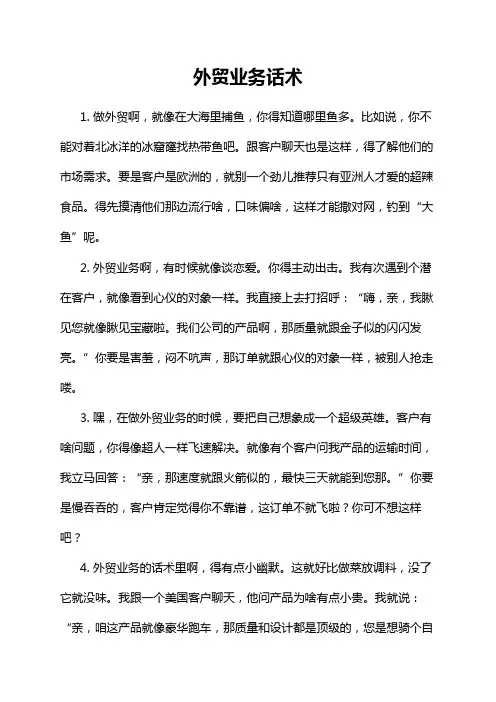 外贸业务话术

1. 做外贸啊，就像在大海里捕鱼，你得知道哪里鱼多。比如说，你不能对着北冰洋的冰窟窿找热带鱼吧。跟客户聊天也是这样，得了解他们的市场需求。要是客户是欧洲的，就别一个劲儿推荐只有亚洲人才爱的超辣食品。得先摸清他们那边流行啥，口味偏啥，这样才能撒对网，钓到“大鱼”呢。

2. 外贸业务啊，有时候就像谈恋爱。你得主动出击。我有次遇到个潜在客户，就像看到心仪的对象一样。我直接上去打招呼：“嗨，亲，我瞅见您就像瞅见宝藏啦。我们公司的产品啊，那质量就跟金子似的闪闪发亮。”你要是害羞，闷不吭声，那订单就跟心仪的对象一样，被别人抢走喽。

3. 嘿，在做外贸业务的时候，要把自己想象成一个超级英雄。客户有啥问题，你得像超人一样飞速解决。就像有个客户问我产品的运输时间，我立马回答：“亲，那速度就跟火箭似的，最快三天就能到您那。”你要是慢吞吞的，客户肯定觉得你不靠谱，这订单不就飞啦？你可不想这样吧？

4. 外贸业务的话术里啊，得有点小幽默。这就好比做菜放调料，没了它就没味。我跟一个美国客户聊天，他问产品为啥有点小贵。我就说：“亲，咱这产品就像豪华跑车，那质量和设计都是顶级的，您是想骑个自